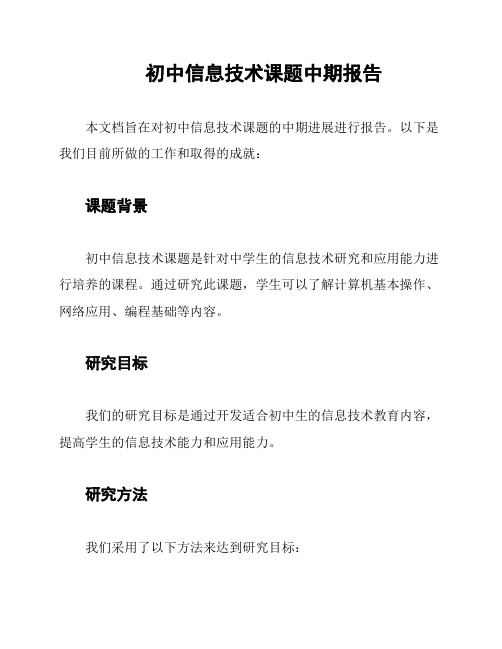 初中信息技术课题中期报告

本文档旨在对初中信息技术课题的中期进展进行报告。以下是我们目前所做的工作和取得的成就：

课题背景

初中信息技术课题是针对中学生的信息技术研究和应用能力进行培养的课程。通过研究此课题，学生可以了解计算机基本操作、网络应用、编程基础等内容。

研究目标

我们的研究目标是通过开发适合初中生的信息技术教育内容，提高学生的信息技术能力和应用能力。

研究方法

我们采用了以下方法来达到研究目标：